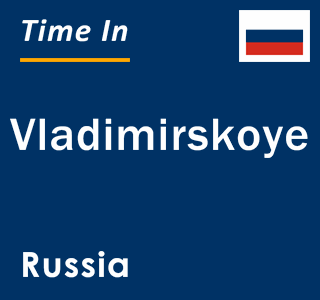 Time In

Vladimirskoye

Russia